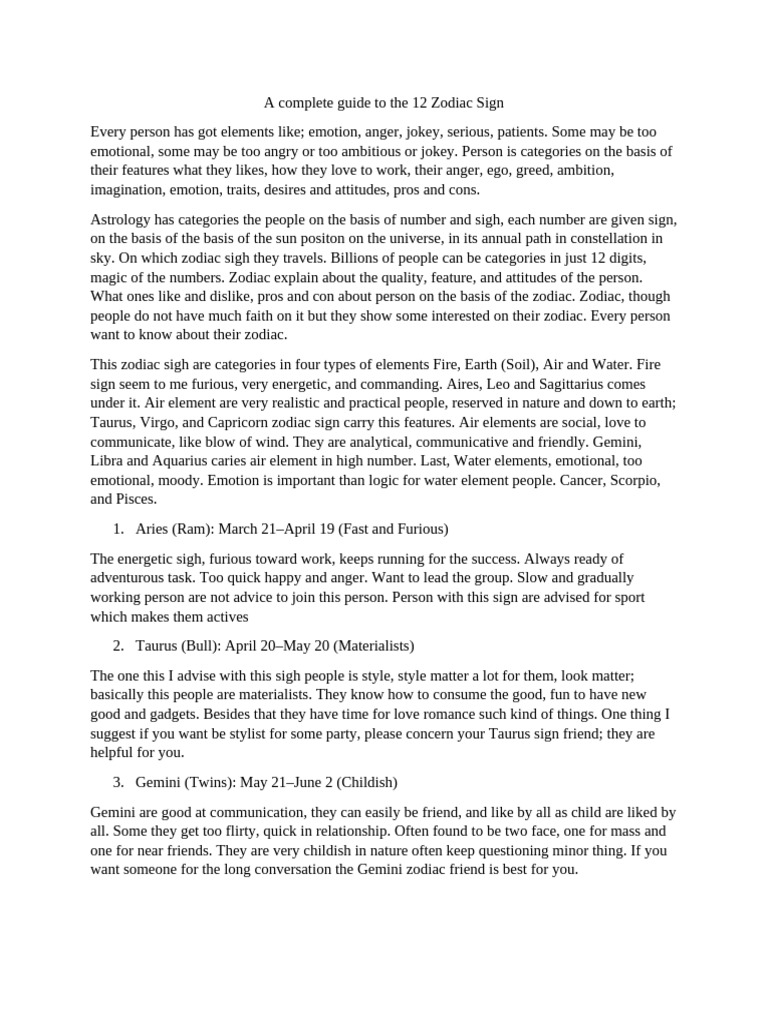 A complete guide to the 12 Zodiac Sign

Every person has got elements like; emotion, anger, jokey, serious, patients. Some may be too emotional, some may be too angry or too ambitious or jokey. Person is categories on the basis of their features what they likes, how they love to work, their anger, ego, greed, ambition, imagination, emotion, traits, desires and attitudes, pros and cons.

Astrology has categories the people on the basis of number and sigh, each number are given sign, on the basis of the basis of the sun positon on the universe, in its annual path in constellation in sky. On which zodiac sigh they travels. Billions of people can be categories in just 12 digits, magic of the numbers. Zodiac explain about the quality, feature, and attitudes of the person. What ones like and dislike, pros and con about person on the basis of the zodiac. Zodiac, though people do not have much faith on it but they show some interested on their zodiac. Every person want to know about their zodiac.

This zodiac sigh are categories in four types of elements Fire, Earth (Soil), Air and Water. Fire sign seem to me furious, very energetic, and commanding. Aires, Leo and Sagittarius comes under it. Air element are very realistic and practical people, reserved in nature and down to earth; Taurus, Virgo, and Capricorn zodiac sign carry this features. Air elements are social, love to communicate, like blow of wind. They are analytical, communicative and friendly. Gemini, Libra and Aquarius caries air element in high number. Last, Water elements, emotional, too emotional, moody. Emotion is important than logic for water element people. Cancer, Scorpio, and Pisces.

1. Aries (Ram): March 21–April 19 (Fast and Furious)

The energetic sigh, furious toward work, keeps running for the success. Always ready of adventurous task. Too quick happy and anger. Want to lead the group. Slow and gradually working person are not advice to join this person. Person with this sign are advised for sport which makes them actives

2. Taurus (Bull): April 20–May 20 (Materialists)

The one this I advise with this sigh people is style, style matter a lot for them, look matter; basically this people are materialists. They know how to consume the good, fun to have new good and gadgets. Besides that they have time for love romance such kind of things. One thing I suggest if you want be stylist for some party, please concern your Taurus sign friend; they are helpful for you.

3. Gemini (Twins): May 21–June 2 (Childish)

Gemini are good at communication, they can easily be friend, and like by all as child are liked by all. Some they get too flirty, quick in relationship. Often found to be two face, one for mass and one for near friends. They are very childish in nature often keep questioning minor thing. If you want someone for the long conversation the Gemini zodiac friend is best for you.